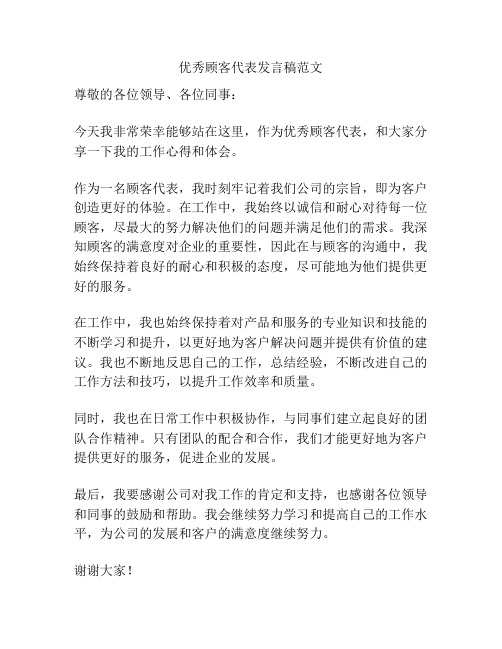 优秀顾客代表发言稿范文

尊敬的各位领导、各位同事：

今天我非常荣幸能够站在这里，作为优秀顾客代表，和大家分享一下我的工作心得和体会。

作为一名顾客代表，我时刻牢记着我们公司的宗旨，即为客户创造更好的体验。在工作中，我始终以诚信和耐心对待每一位顾客，尽最大的努力解决他们的问题并满足他们的需求。我深知顾客的满意度对企业的重要性，因此在与顾客的沟通中，我始终保持着良好的耐心和积极的态度，尽可能地为他们提供更好的服务。

在工作中，我也始终保持着对产品和服务的专业知识和技能的不断学习和提升，以更好地为客户解决问题并提供有价值的建议。我也不断地反思自己的工作，总结经验，不断改进自己的工作方法和技巧，以提升工作效率和质量。

同时，我也在日常工作中积极协作，与同事们建立起良好的团队合作精神。只有团队的配合和合作，我们才能更好地为客户提供更好的服务，促进企业的发展。

最后，我要感谢公司对我工作的肯定和支持，也感谢各位领导和同事的鼓励和帮助。我会继续努力学习和提高自己的工作水平，为公司的发展和客户的满意度继续努力。

谢谢大家！